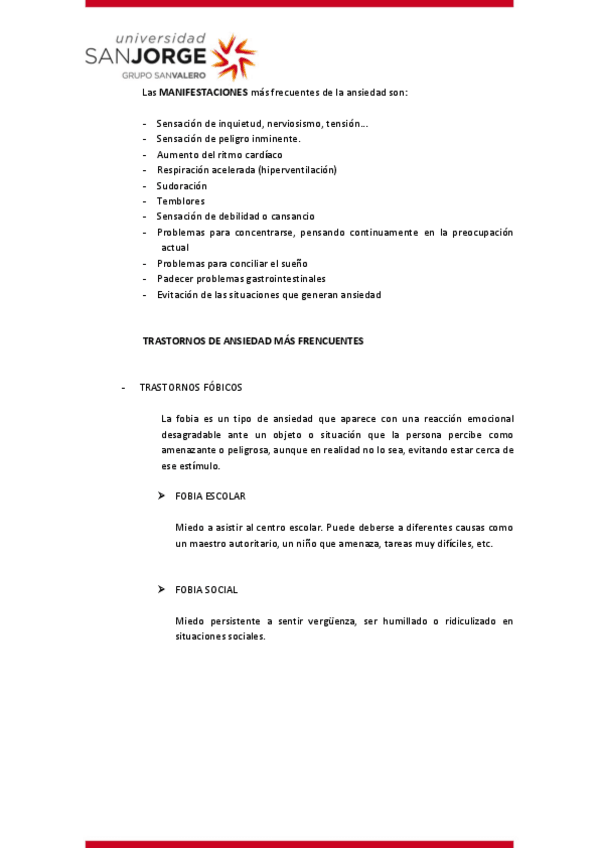 universidad
SANJORGE
GRUPO SANVALERO

Las MANIFESTACIONES más frecuentes de la ansiedad son:

- Sensación de inquietud, nerviosismo, tensión...
- Sensación de peligro inminente.
- Aumento del ritmo cardíaco
- Respiración acelerada (hiperventilación)
- Sudoración
- Temblores
- Sensación de debilidad o cansancio
- Problemas para concentrarse, pensando continuamente en la preocupación actual
- Problemas para conciliar el sueño
- Padecer problemas gastrointestinales
- Evitación de las situaciones que generan ansiedad

TRASTORNOS DE ANSIEDAD MÁS FRENCUENTES

- TRASTORNOS FÓBICOS

La fobia es un tipo de ansiedad que aparece con una reacción emocional desagradable ante un objeto o situación que la persona percibe como amenazante o peligrosa, aunque en realidad no lo sea, evitando estar cerca de ese estímulo.

➤ FOBIA ESCOLAR

Miedo a asistir al centro escolar. Puede deberse a diferentes causas como un maestro autoritario, un niño que amenaza, tareas muy difíciles, etc.

➤ FOBIA SOCIAL

Miedo persistente a sentir vergüenza, ser humillado o ridiculizado en situaciones sociales.